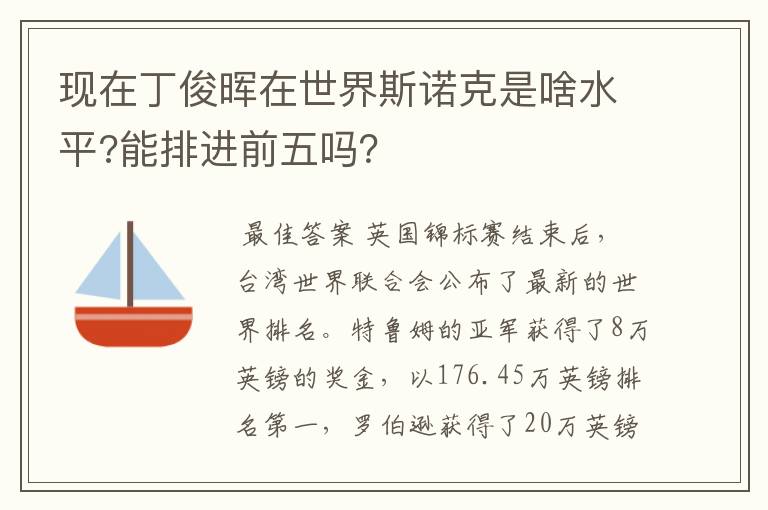 现在丁俊晖在世界斯诺克是啥水平?能排进前五吗?

最佳答案 英国锦标赛结束后，台湾世界联合会公布了最新的世界排名。特鲁姆的亚军获得了8万英镑的奖金，以176.45万英镑排名第一，罗伯逊获得了20万英镑